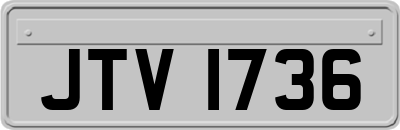 JTV 1736